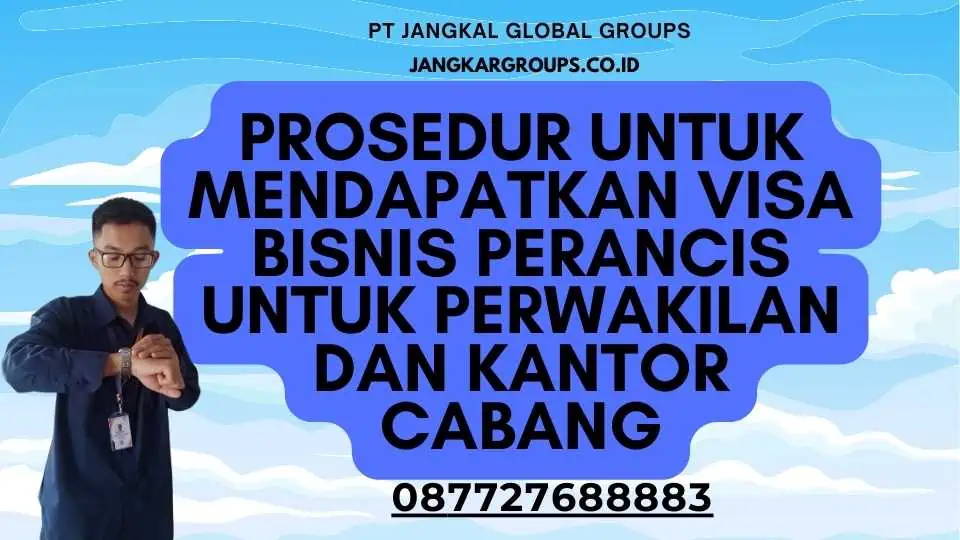 PT JANGKAL GLOBAL GROUPS
JANGKARGROUPS.CO.ID

PROSEDUR UNTUK MENDAPATKAN VISA BISNIS PERANCIS UNTUK PERWAKILAN DAN KANTOR CABANG

087727688883